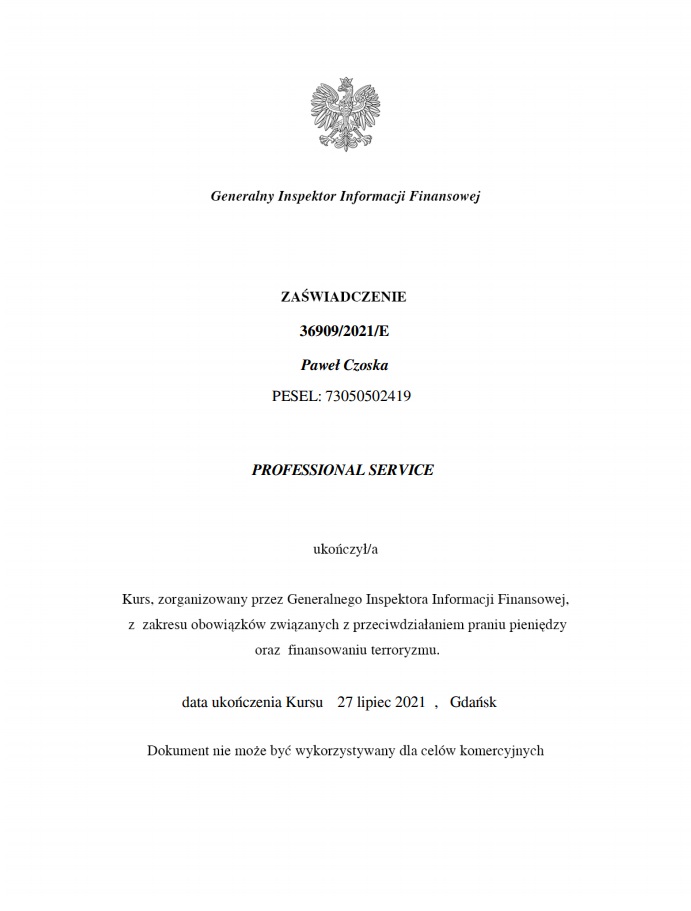 Generalny Inspektor Informacji Finansowej

ZAŚWIADCZENIE

36909/2021/E

Paweł Czoska

PESEL: 73050502419

PROFESSIONAL SERVICE

ukończył/a

Kurs, zorganizowany przez Generalnego Inspektora Informacji Finansowej, z zakresu obowiązków związanych z przeciwdziałaniem praniu pieniędzy oraz finansowaniu terroryzmu.

data ukończenia Kursu 27 lipiec 2021 , Gdańsk

Dokument nie może być wykorzystywany dla celów komercyjnych